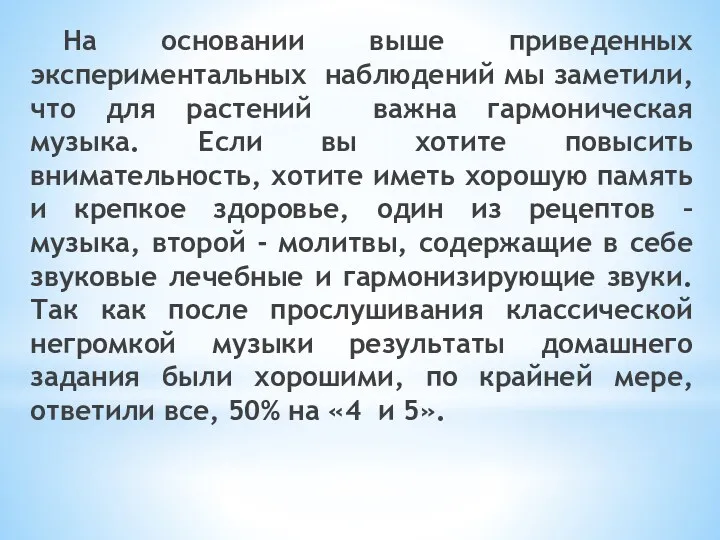 На основании выше приведенных экспериментальных наблюдений мы заметили, что для растений важна гармоническая музыка. Если вы хотите повысить внимательность, хотите иметь хорошую память и крепкое здоровье, один из рецептов – музыка, второй – молитвы, содержащие в себе звуковые лечебные и гармонизирующие звуки. Так как после прослушивания классической негромкой музыки результаты домашнего задания были хорошими, по крайней мере, ответили все, 50% на «4 и 5».